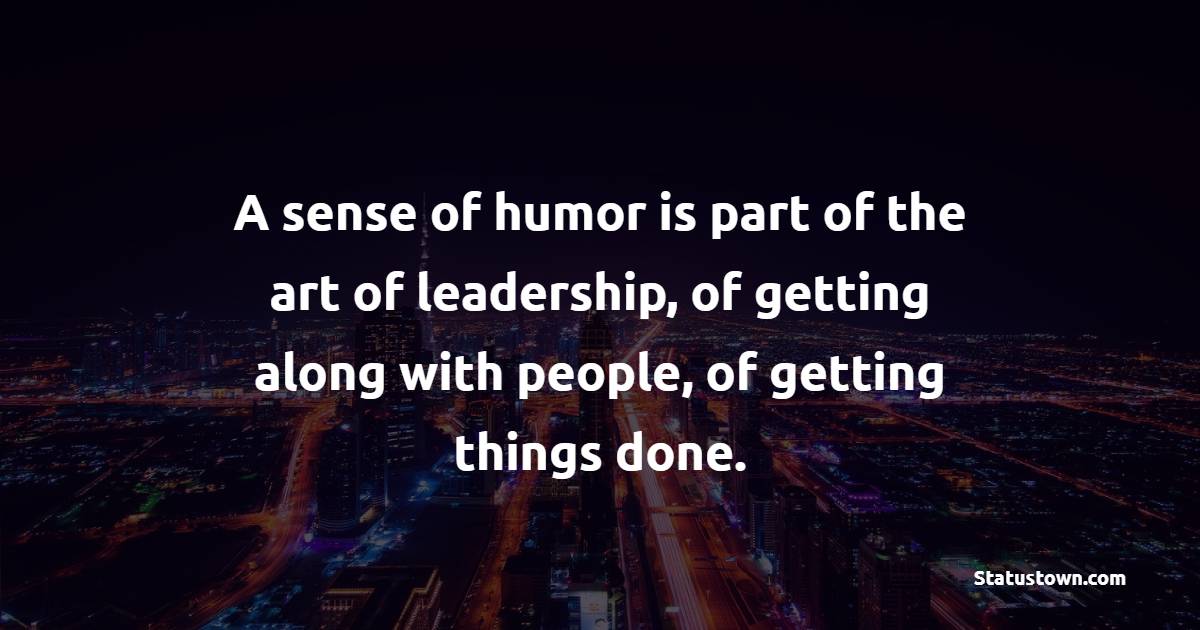 A sense of humor is part of the art of leadership, of getting along with people, of getting things done.

Statustown.com